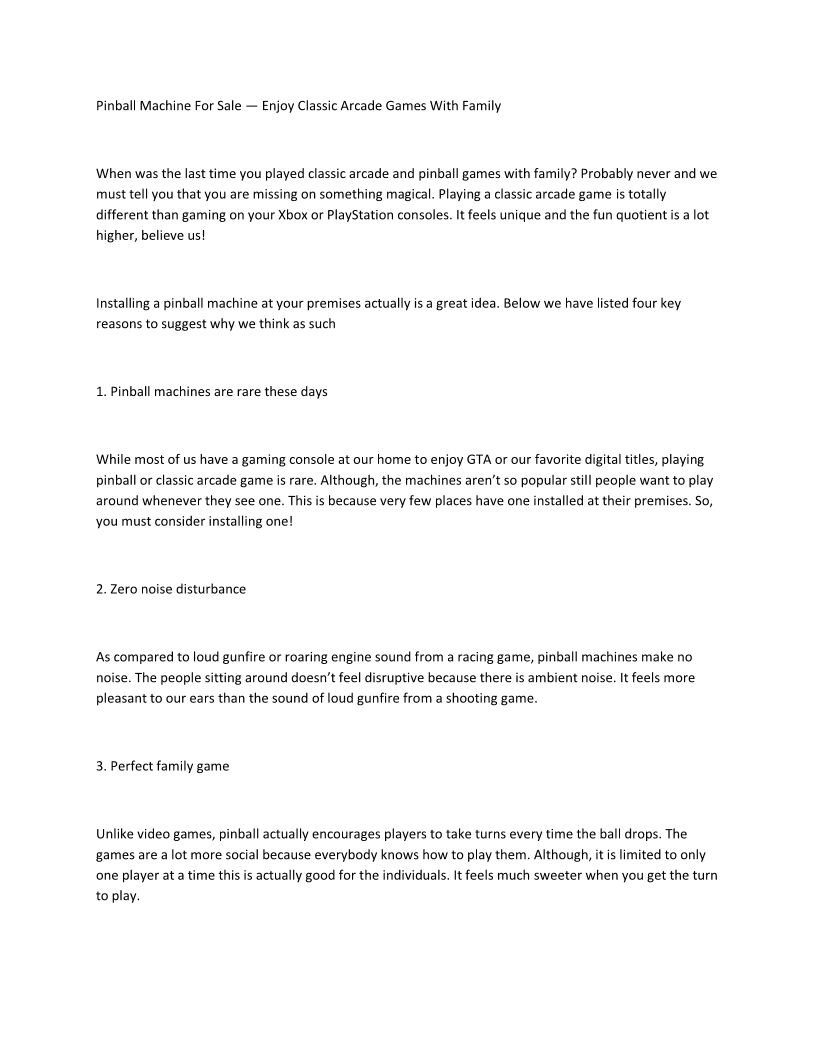 Pinball Machine For Sale — Enjoy Classic Arcade Games With Family

When was the last time you played classic arcade and pinball games with family? Probably never and we must tell you that you are missing on something magical. Playing a classic arcade game is totally different than gaming on your Xbox or PlayStation consoles. It feels unique and the fun quotient is a lot higher, believe us!

Installing a pinball machine at your premises actually is a great idea. Below we have listed four key reasons to suggest why we think as such

1. Pinball machines are rare these days

While most of us have a gaming console at our home to enjoy GTA or our favorite digital titles, playing pinball or classic arcade game is rare. Although, the machines aren't so popular still people want to play around whenever they see one. This is because very few places have one installed at their premises. So, you must consider installing one!

2. Zero noise disturbance

As compared to loud gunfire or roaring engine sound from a racing game, pinball machines make no noise. The people sitting around doesn't feel disruptive because there is ambient noise. It feels more pleasant to our ears than the sound of loud gunfire from a shooting game.

3. Perfect family game

Unlike video games, pinball actually encourages players to take turns every time the ball drops. The games are a lot more social because everybody knows how to play them. Although, it is limited to only one player at a time this is actually good for the individuals. It feels much sweeter when you get the turn to play.